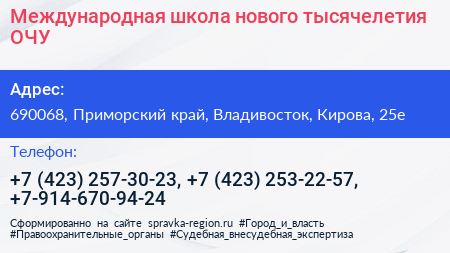 Международная школа нового тысячелетия ОЧУ

Адрес:

690068, Приморский край, Владивосток, Кирова, 25е

Телефон:

+7 (423) 257-30-23, +7 (423) 253-22-57, +7-914-670-94-24

Сформированно на сайте spravka-region.ru #Город_и_власть #Правоохранительные_органы #Судебная_внесудебная_экспертиза